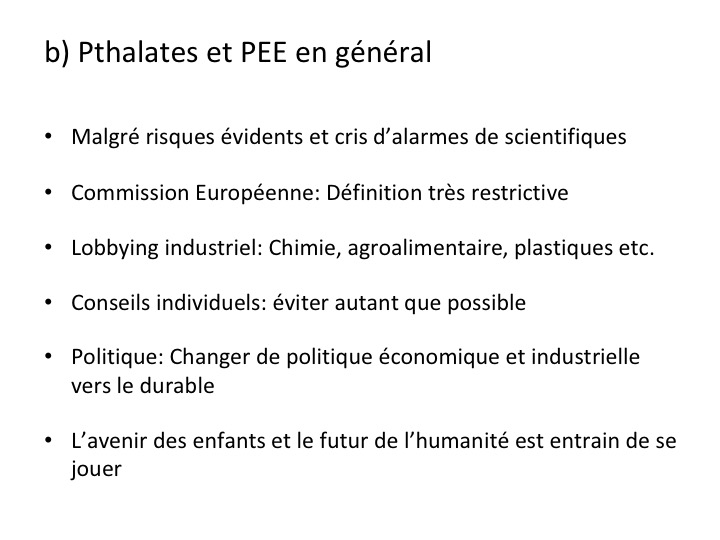 b) Pthalates et PEE en général

• Malgré risques évidents et cris d'alarmes de scientifiques

• Commission Européenne: Définition très restrictive

• Lobbying industriel: Chimie, agroalimentaire, plastiques etc.

• Conseils individuels: éviter autant que possible

• Politique: Changer de politique économique et industrielle vers le durable

• L'avenir des enfants et le futur de l'humanité est entrain de se jouer